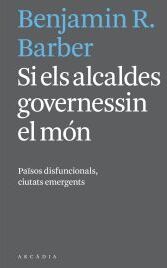 Benjamin R. Barber

Si els alcaldes governessin el món

Països disfuncionals, ciutats emergents

ARCÀDIA